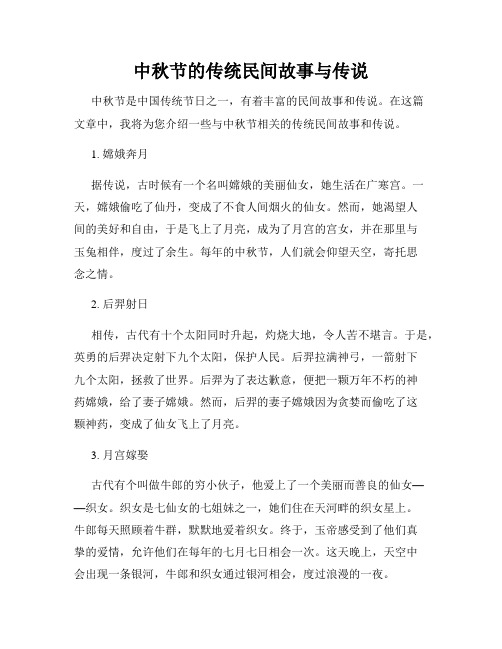 中秋节的传统民间故事与传说

中秋节是中国传统节日之一，有着丰富的民间故事和传说。在这篇文章中，我将为您介绍一些与中秋节相关的传统民间故事和传说。

1. 嫦娥奔月

据传说，古时候有一个名叫嫦娥的美丽仙女，她生活在广寒宫。一天，嫦娥偷吃了仙丹，变成了不食人间烟火的仙女。然而，她渴望人间的美好和自由，于是飞上了月亮，成为了月宫的宫女，并在那里与玉兔相伴，度过了余生。每年的中秋节，人们就会仰望天空，寄托思念之情。

2. 后羿射日

相传，古代有十个太阳同时升起，灼烧大地，令人苦不堪言。于是，英勇的后羿决定射下九个太阳，保护人民。后羿拉满神弓，一箭射下九个太阳，拯救了世界。后羿为了表达歉意，便把一颗万年不朽的神药嫦娥，给了妻子嫦娥。然而，后羿的妻子嫦娥因为贪婪而偷吃了这颗神药，变成了仙女飞上了月亮。

3. 月宫嫁娶

古代有个叫做牛郎的穷小伙子，他爱上了一个美丽而善良的仙女——织女。织女是七仙女的七姐妹之一，她们住在天河畔的织女星上。牛郎每天照顾着牛群，默默地爱着织女。终于，玉帝感受到了他们真挚的爱情，允许他们在每年的七月七日相会一次。这天晚上，天空中会出现一条银河，牛郎和织女通过银河相会，度过浪漫的一夜。